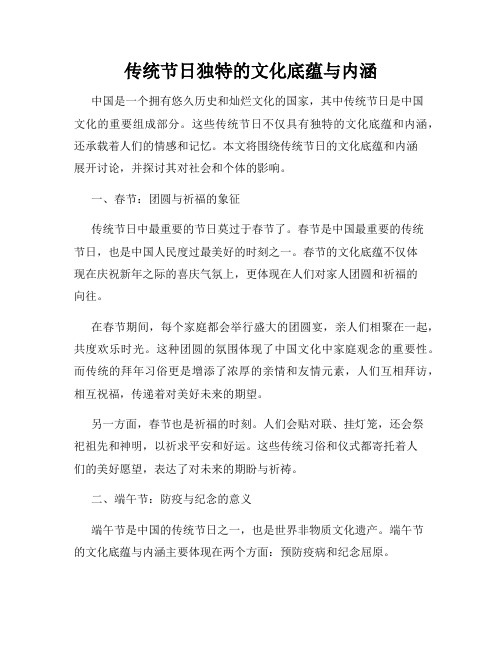 传统节日独特的文化底蕴与内涵

中国是一个拥有悠久历史和灿烂文化的国家，其中传统节日是中国文化的重要组成部分。这些传统节日不仅具有独特的文化底蕴和内涵，还承载着人们的情感和记忆。本文将围绕传统节日的文化底蕴和内涵展开讨论，并探讨其对社会和个体的影响。

一、春节：团圆与祈福的象征

传统节日中最重要的节日莫过于春节了。春节是中国最重要的传统节日，也是中国人民度过最美好的时刻之一。春节的文化底蕴不仅体现在庆祝新年之际的喜庆气氛上，更体现在人们对家人团圆和祈福的向往。

在春节期间，每个家庭都会举行盛大的团圆宴，亲人们相聚在一起，共度欢乐时光。这种团圆的氛围体现了中国文化中家庭观念的重要性。而传统的拜年习俗更是增添了浓厚的亲情和友情元素，人们互相拜访，相互祝福，传递着对美好未来的期望。

另一方面，春节也是祈福的时刻。人们会贴对联、挂灯笼，还会祭祀祖先和神明，以祈求平安和好运。这些传统习俗和仪式都寄托着人们的美好愿望，表达了对未来的期盼与祈祷。

二、端午节：防疫与纪念的意义

端午节是中国的传统节日之一，也是世界非物质文化遗产。端午节的文化底蕴与内涵主要体现在两个方面：预防疫病和纪念屈原。